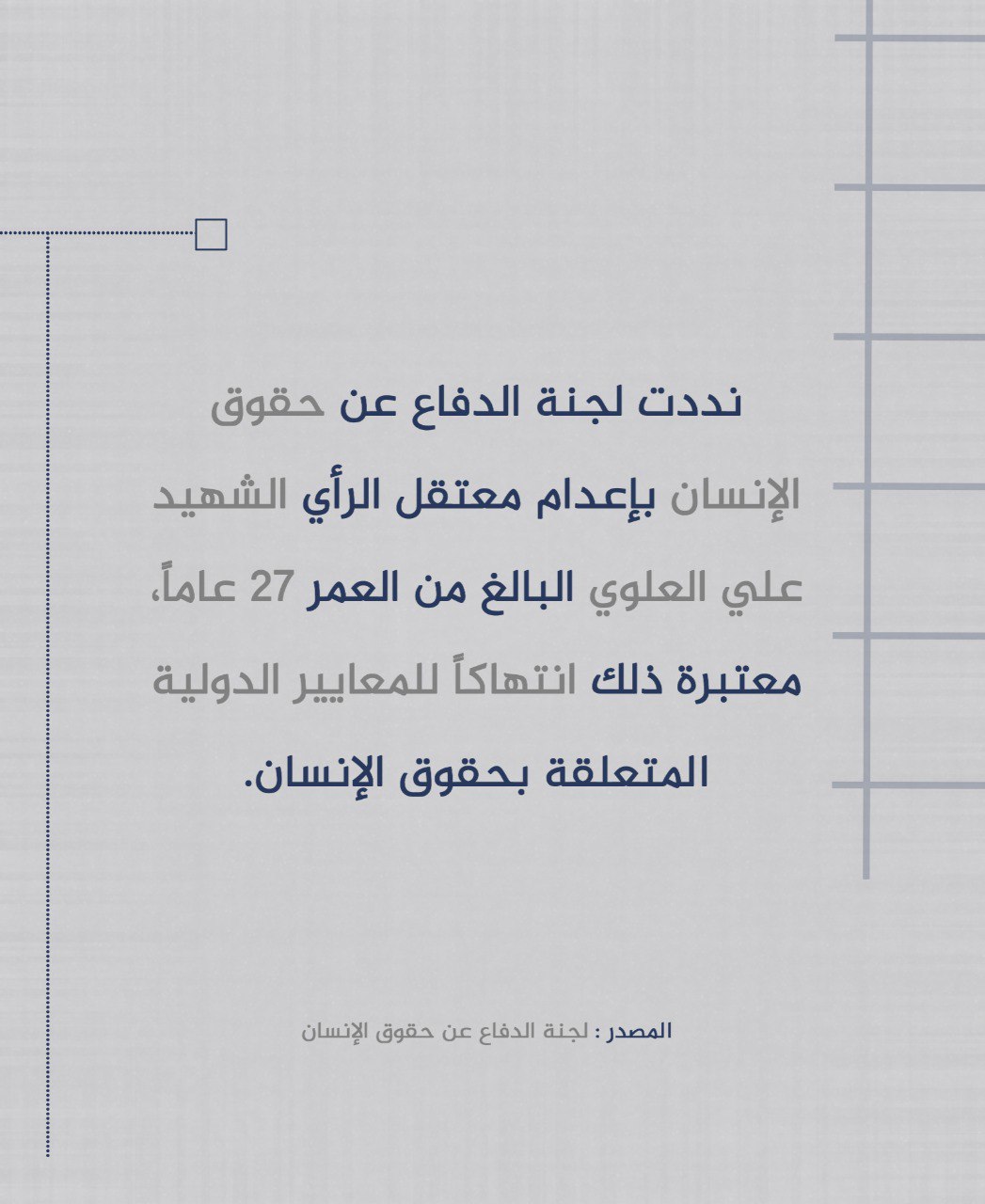 نددت لجنة الدفاع عن حقوق الإنسان بإعدام معتقل الرأي الشهيد علي العلوي البالغ من العمر 27 عاماً، معتبرة ذلك انتهاكاً للمعايير الدولية المتعلقة بحقوق الإنسان.

المصدر : لجنة الدفاع عن حقوق الإنسان